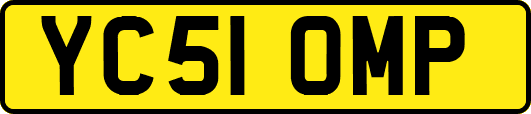 YC51 OMP